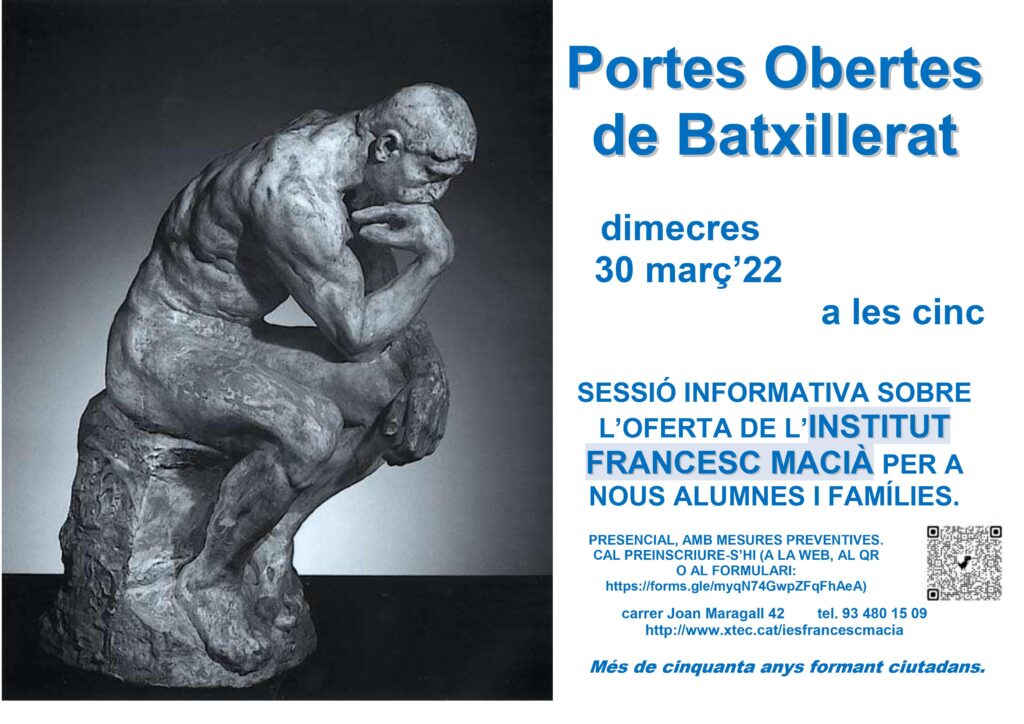 Portes Obertes de Batxillerat

dimecres
30 març'22
a les cinc

SESSIÓ INFORMATIVA SOBRE L'OFERTA DE L'INSTITUT FRANCESC MACIÀ PER A NOUS ALUMNES I FAMÍLIES.

PRESENCIAL, AMB MESURES PREVENTIVES. CAL PREINSCRIURE-S'HI (A LA WEB, AL QR O AL FORMULARI: https://forms.gle/myqN74GwpZFqFhAeA)

carrer Joan Maragall 42 tel. 93 480 15 09
http://www.xtec.cat/iesfrancescmacia

Més de cinquanta anys formant ciutadans.